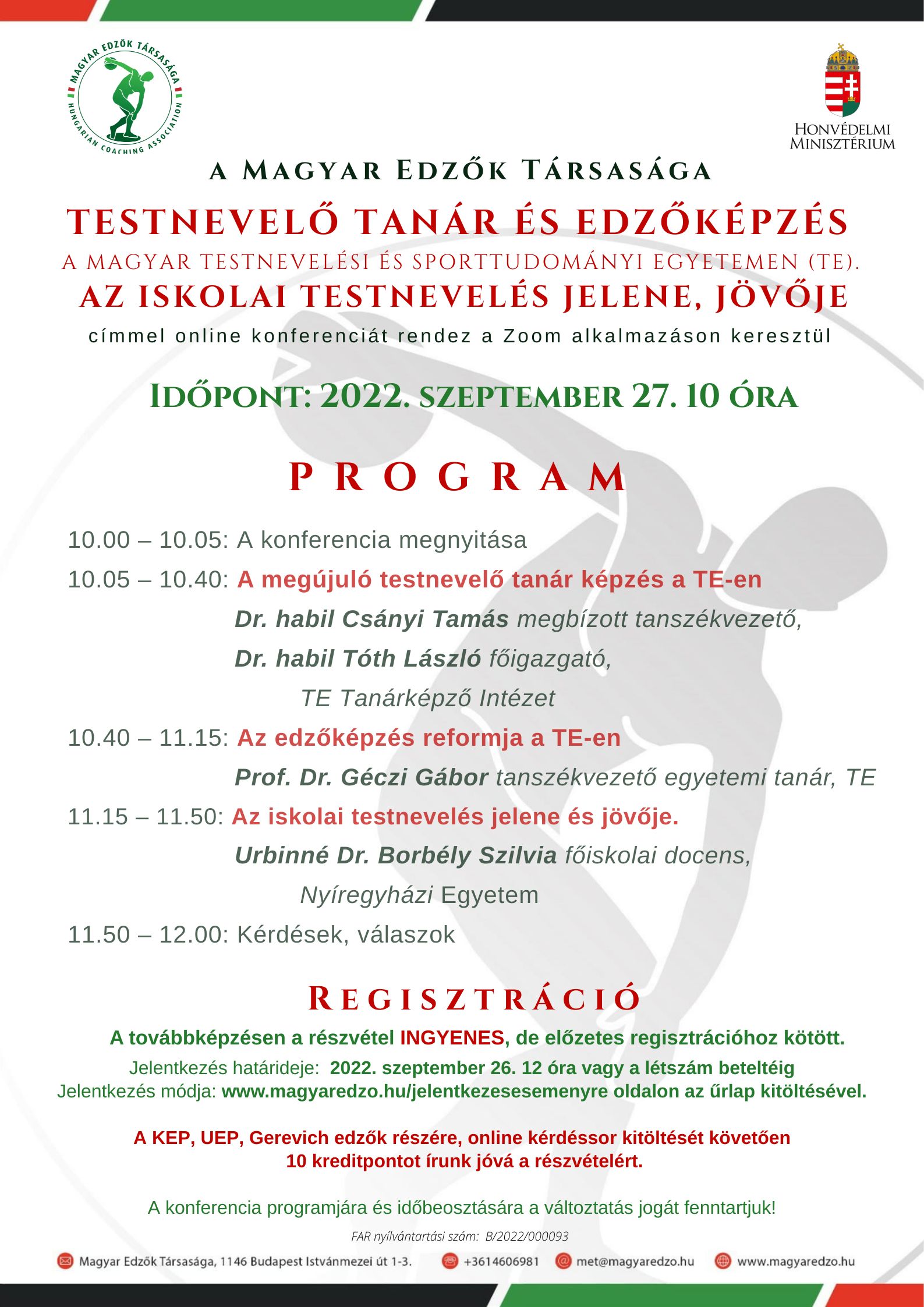 MAGYAR EDZŐK TÁRSASÁGA
HUNGARIAN COACHING ASSOCIATION

HONVÉDELMI MINISZTÉRIUM

A MAGYAR EDZŐK TÁRSASÁGA
TESTNEVELŐ TANÁR ÉS EDZŐKÉPZÉS
A MAGYAR TESTNEVELÉSI ÉS SPORTTUDOMÁNYI EGYETEMEN (TE).
AZ ISKOLAI TESTNEVELÉS JELENE, JÖVŐJE
címmel online konferenciát rendez a Zoom alkalmazáson keresztül

IDŐPONT: 2022. SZEPTEMBER 27. 10 ÓRA

PROGRAM

10.00 – 10.05: A konferencia megnyitása
10.05 – 10.40: A megújuló testnevelő tanár képzés a TE-en
Dr. habil Csányi Tamás megbízott tanszékvezető,
Dr. habil Tóth László főigazgató,
TE Tanárképző Intézet
10.40 – 11.15: Az edzőképzés reformja a TE-en
Prof. Dr. Géczi Gábor tanszékvezető egyetemi tanár, TE
11.15 – 11.50: Az iskolai testnevelés jelene és jövője.
Urbinné Dr. Borbély Szilvia főiskolai docens,
Nyíregyházi Egyetem
11.50 – 12.00: Kérdések, válaszok

REGISZTRÁCIÓ
A továbbképzésen a részvétel INGYENES, de előzetes regisztrációhoz kötött.
Jelentkezés határideje: 2022. szeptember 26. 12 óra vagy a létszám beteltéig
Jelentkezés módja: www.magyaredzo.hu/jelentkezesesemenyre oldalon az űrlap kitöltésével.

A KEP, UEP, Gerevich edzők részére, online kérdéssor kitöltését követően
10 kreditpontot írunk jóvá a részvételért.

A konferencia programjára és időbeosztására a változtatás jogát fenntartjuk!

FAR nyílvántartási szám: B/2022/000093

Magyar Edzők Társasága, 1146 Budapest Istvánmezei út 1-3. +3614606981 met@magyaredzo.hu www.magyaredzo.hu